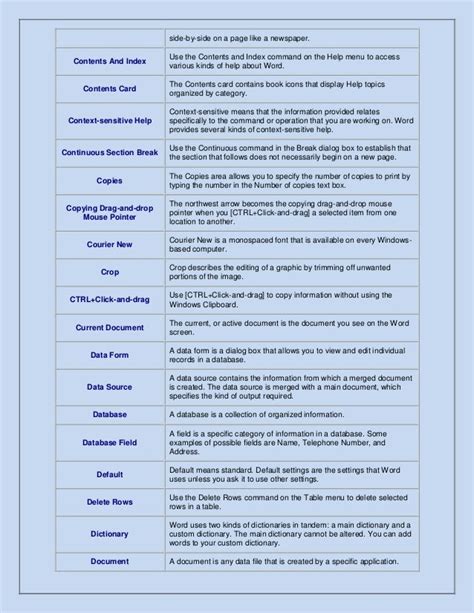 | | |
|---|---|
| | side-by-side on a page like a newspaper. |
| Contents And Index | Use the Contents and Index command on the Help menu to access various kinds of help about Word. |
| Contents Card | The Contents card contains book icons that display Help topics organized by category. |
| Context-sensitive Help | Context-sensitive means that the information provided relates specifically to the command or operation that you are working on. Word provides several kinds of context-sensitive help. |
| Continuous Section Break | Use the Continuous command in the Break dialog box to establish that the section that follows does not necessarily begin on a new page. |
| Copies | The Copies area allows you to specify the number of copies to print by typing the number in the Number of copies text box. |
| Copying Drag-and-drop Mouse Pointer | The northwest arrow becomes the copying drag-and-drop mouse pointer when you [CTRL+Click-and-drag] a selected item from one location to another. |
| Courier New | Courier New is a monospaced font that is available on every Windows-based computer. |
| Crop | Crop describes the editing of a graphic by trimming off unwanted portions of the image. |
| CTRL+Click-and-drag | Use [CTRL+Click-and-drag] to copy information without using the Windows Clipboard. |
| Current Document | The current, or active document is the document you see on the Word screen. |
| Data Form | A data form is a dialog box that allows you to view and edit individual records in a database. |
| Data Source | A data source contains the information from which a merged document is created. The data source is merged with a main document, which specifies the kind of output required. |
| Database | A database is a collection of organized information. |
| Database Field | A field is a specific category of information in a database. Some examples of possible fields are Name, Telephone Number, and Address. |
| Default | Default means standard. Default settings are the settings that Word uses unless you ask it to use other settings. |
| Delete Rows | Use the Delete Rows command on the Table menu to delete selected rows in a table. |
| Dictionary | Word uses two kinds of dictionaries in tandem: a main dictionary and a custom dictionary. The main dictionary cannot be altered. You can add words to your custom dictionary. |
| Document | A document is any data file that is created by a specific application. |